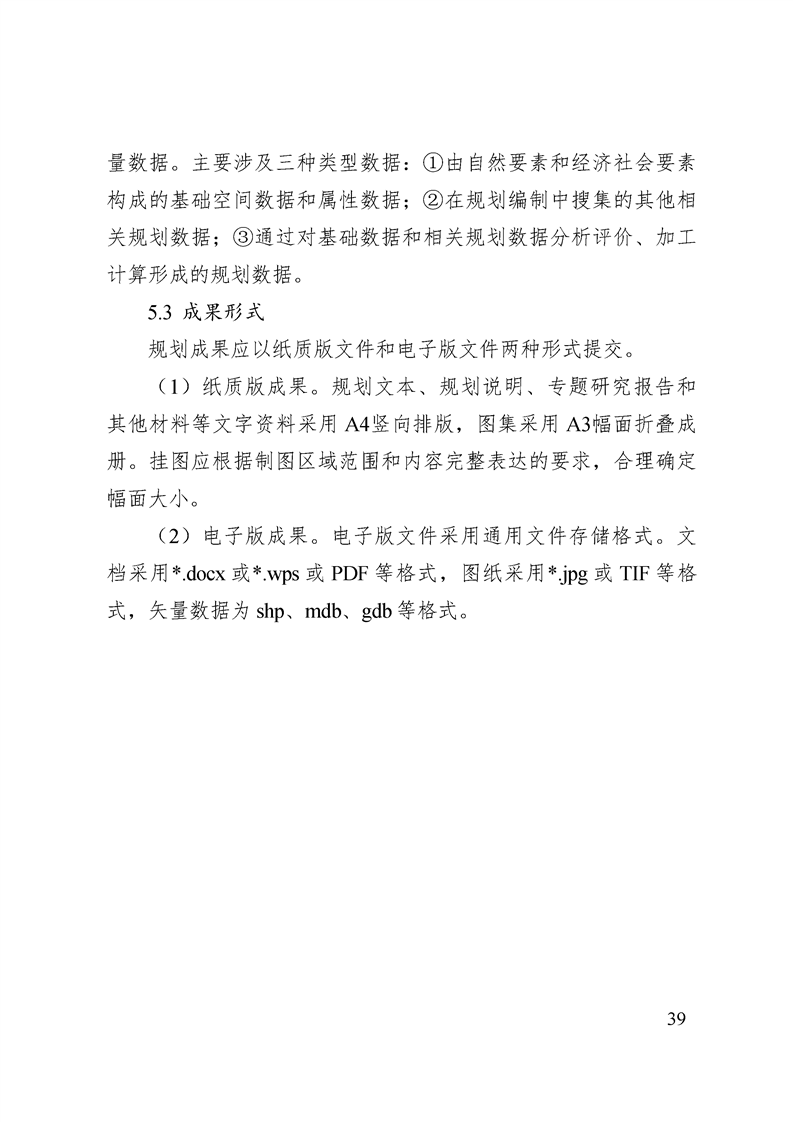 量数据。主要涉及三种类型数据：①由自然要素和经济社会要素构成的基础空间数据和属性数据；②在规划编制中搜集的其他相关规划数据；③通过对基础数据和相关规划数据分析评价、加工计算形成的规划数据。

5.3 成果形式

规划成果应以纸质版文件和电子版文件两种形式提交。

（1）纸质版成果。规划文本、规划说明、专题研究报告和其他材料等文字资料采用 A4竖向排版，图集采用 A3幅面折叠成册。挂图应根据制图区域范围和内容完整表达的要求，合理确定幅面大小。

（2）电子版成果。电子版文件采用通用文件存储格式。文档采用*.docx 或*.wps 或 PDF 等格式，图纸采用*.jpg 或 TIF 等格式，矢量数据为 shp、mdb、gdb 等格式。

39